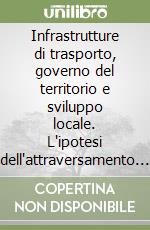 unilibro

Infrastrutture di trasporto, governo del territorio e sviluppo locale. L'ipotesi dell'attraversamento…

COPERTINA NON DISPONIBILE